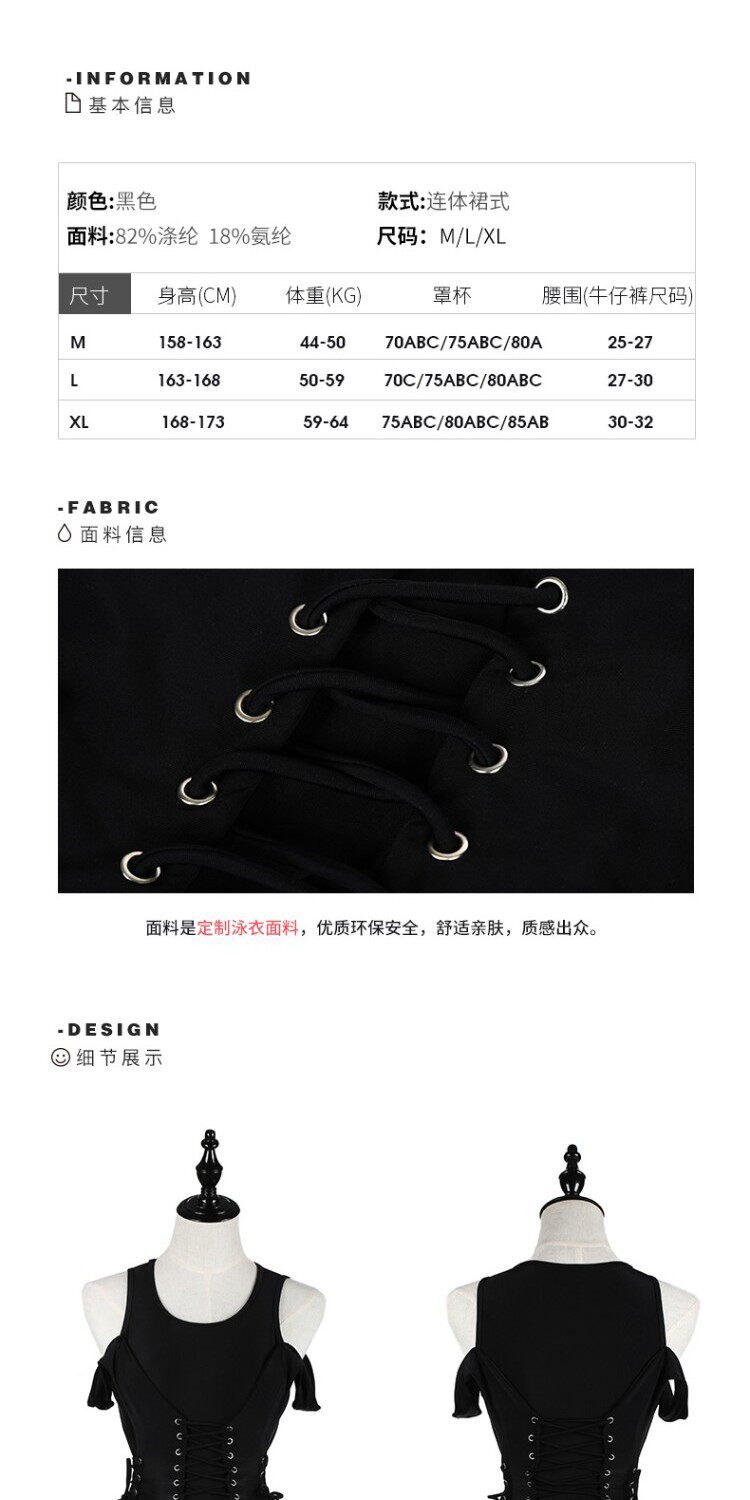 -INFORMATION
基本信息

颜色:黑色
面料:82%涤纶 18%氨纶

款式:连体裙式
尺码: M/L/XL

| 尺寸 | 身高(CM) | 体重(KG) | 罩杯 | 腰围(牛仔裤尺码) |
|---|---|---|---|---|
| M | 158-163 | 44-50 | 70ABC/75ABC/80A | 25-27 |
| L | 163-168 | 50-59 | 70C/75ABC/80ABC | 27-30 |
| XL | 168-173 | 59-64 | 75ABC/80ABC/85AB | 30-32 |

-FABRIC
面料信息

面料是定制泳衣面料，优质环保安全，舒适亲肤，质感出众。

-DESIGN
细节展示